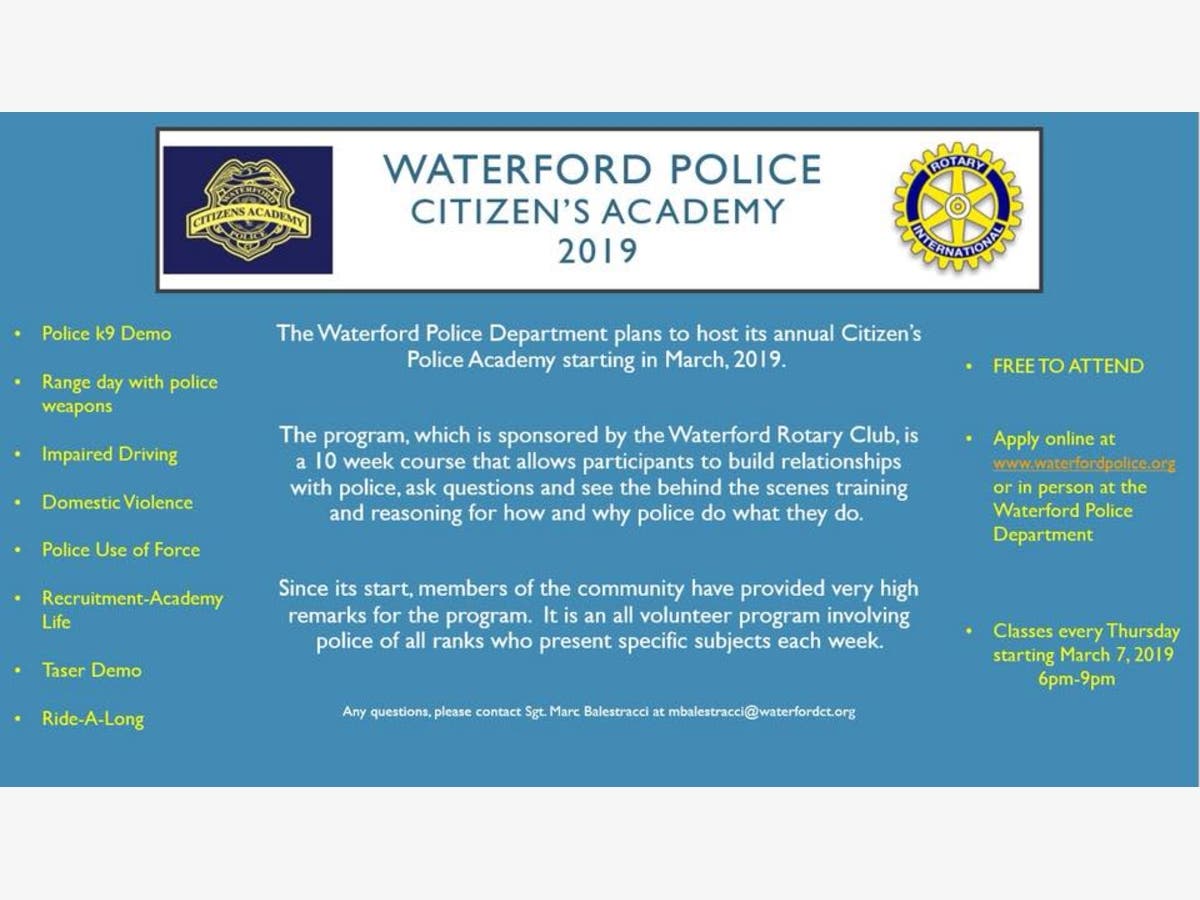 CITIZENS ACADEMY

WATERFORD POLICE
CITIZEN'S ACADEMY
2019

ROTARY
INTERNATIONAL

• Police k9 Demo
• Range day with police weapons
• Impaired Driving
• Domestic Violence
• Police Use of Force
• Recruitment-Academy Life
• Taser Demo
• Ride-A-Long

The Waterford Police Department plans to host its annual Citizen's Police Academy starting in March, 2019.

The program, which is sponsored by the Waterford Rotary Club, is a 10 week course that allows participants to build relationships with police, ask questions and see the behind the scenes training and reasoning for how and why police do what they do.

Since its start, members of the community have provided very high remarks for the program. It is an all volunteer program involving police of all ranks who present specific subjects each week.

Any questions, please contact Sgt. Marc Balestracci at mbalestracci@waterfordct.org

• FREE TO ATTEND
• Apply online at www.waterfordpolice.org or in person at the Waterford Police Department
• Classes every Thursday starting March 7, 2019 6pm-9pm